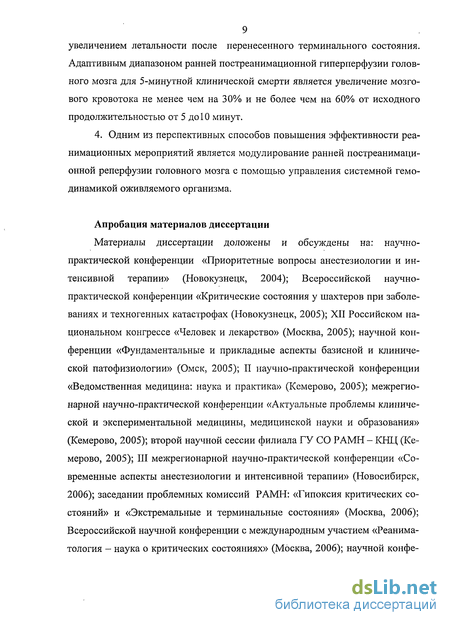 9

увеличением летальности после перенесенного терминального состояния. Адаптивным диапазоном ранней постреанимационной гиперперфузии головного мозга для 5-минутной клинической смерти является увеличение мозгового кровотока не менее чем на 30% и не более чем на 60% от исходного продолжительностью от 5 до10 минут.

4. Одним из перспективных способов повышения эффективности реанимационных мероприятий является модулирование ранней постреанимационной реперфузии головного мозга с помощью управления системной гемодинамикой оживляемого организма.

Апробация материалов диссертации

Материалы диссертации доложены и обсуждены на: научно-практической конференции «Приоритетные вопросы анестезиологии и интенсивной терапии» (Новокузнецк, 2004); Всероссийской научно-практической конференции «Критические состояния у шахтеров при заболеваниях и техногенных катастрофах (Новокузнецк, 2005); XII Российском национальном конгрессе «Человек и лекарство» (Москва, 2005); научной конференции «Фундаментальные и прикладные аспекты базисной и клинической патофизиологии» (Омск, 2005); II научно-практической конференции «Ведомственная медицина: наука и практика» (Кемерово, 2005); межрегионарной научно-практической конференции «Актуальные проблемы клинической и экспериментальной медицины, медицинской науки и образования» (Кемерово, 2005); второй научной сессии филиала ГУ СО РАМН – КНЦ (Кемерово, 2005); III межрегионарной научно-практической конференции «Современные аспекты анестезиологии и интенсивной терапии» (Новосибирск, 2006); заседании проблемных комиссий РАМН: «Гипоксия критических состояний» и «Экстремальные и терминальные состояния» (Москва, 2006); Всероссийской научной конференции с международным участием «Реаниматология – наука о критических состояниях» (Москва, 2006); научной конфе-

dsLib.net
библиотека диссертаций